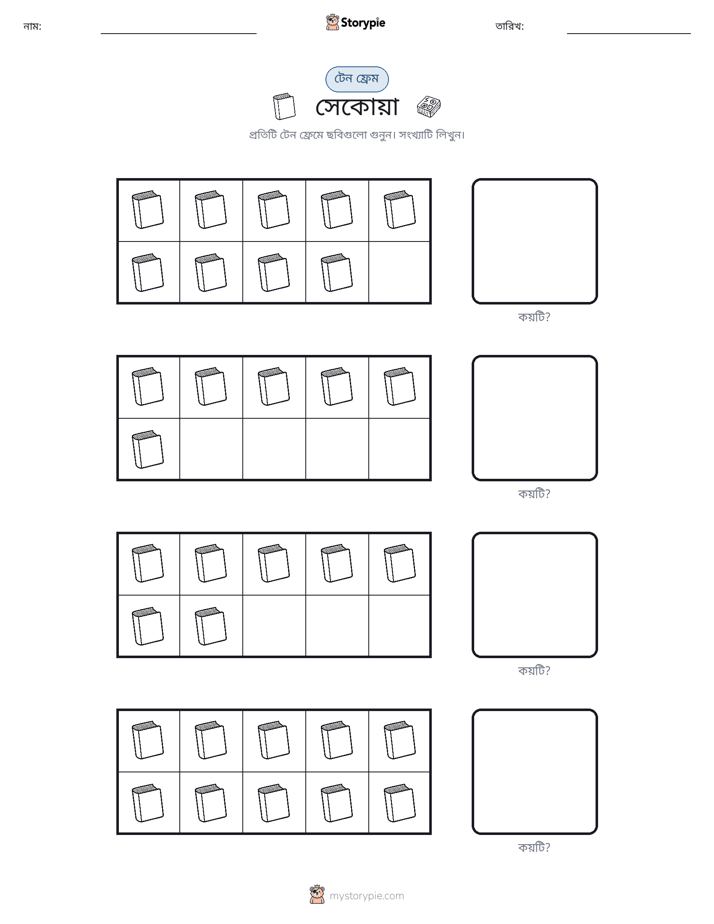 নাম: ____ Storypie তারিখ: ____

টেন ফ্রেম

সেকোয়া

প্রতিটি টেন ফ্রেমে ছবিগুলো গুনুন। সংখ্যাটি লিখুন।

কয়টি?

কয়টি?

কয়টি?

কয়টি?

mystorypie.com